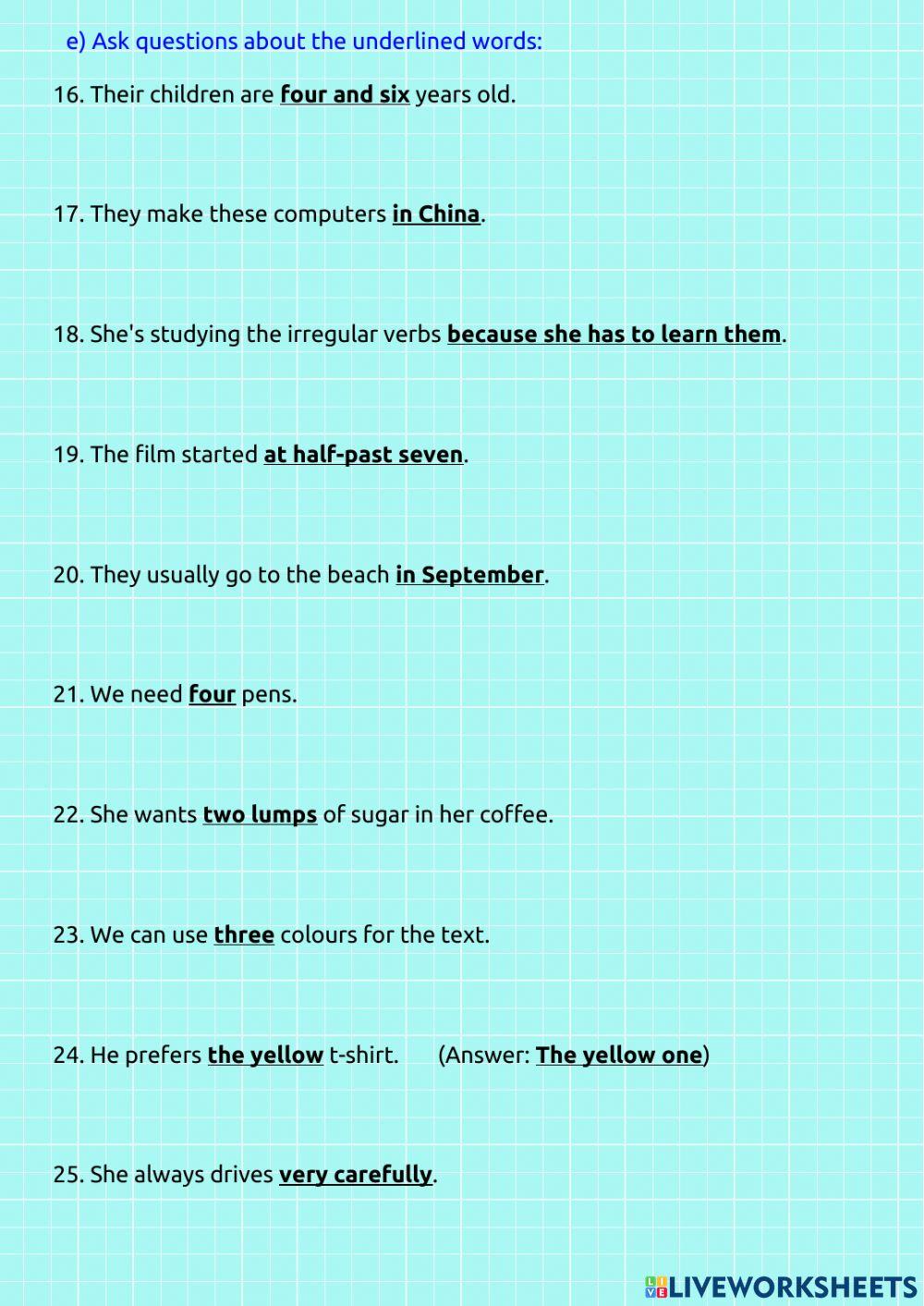 e) Ask questions about the underlined words:

16. Their children are four and six years old.

17. They make these computers in China.

18. She's studying the irregular verbs because she has to learn them.

19. The film started at half-past seven.

20. They usually go to the beach in September.

21. We need four pens.

22. She wants two lumps of sugar in her coffee.

23. We can use three colours for the text.

24. He prefers the yellow t-shirt. (Answer: The yellow one)

25. She always drives very carefully.

LIVEWORKSHEETS